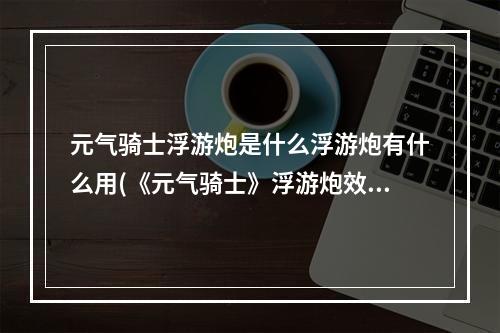 元气骑士浮游炮是什么浮游炮有什么用(《元气骑士》浮游炮效...